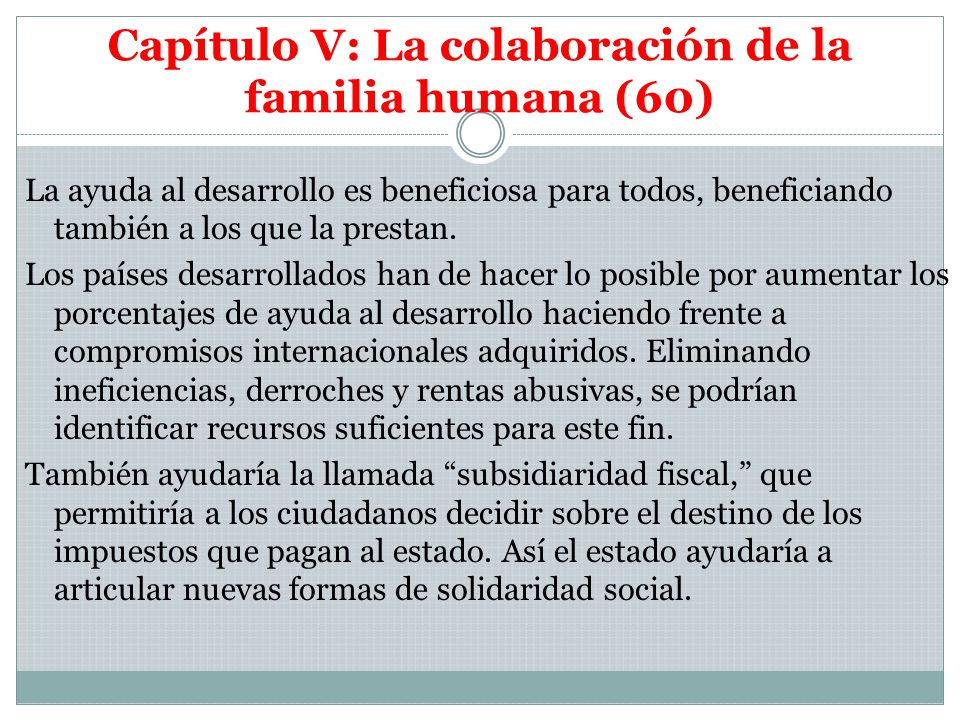 Capítulo V: La colaboración de la familia humana (60)

La ayuda al desarrollo es beneficiosa para todos, beneficiando también a los que la prestan.

Los países desarrollados han de hacer lo posible por aumentar los porcentajes de ayuda al desarrollo haciendo frente a compromisos internacionales adquiridos. Eliminando ineficiencias, derroches y rentas abusivas, se podrían identificar recursos suficientes para este fin.

También ayudaría la llamada “subsidiaridad fiscal,” que permitiría a los ciudadanos decidir sobre el destino de los impuestos que pagan al estado. Así el estado ayudaría a articular nuevas formas de solidaridad social.